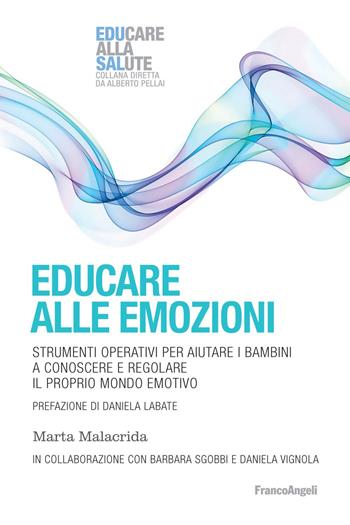 EDUCARE
ALLA
SALUTE
COLLANA DIRETTA
DA ALBERTO PELLAI

EDUCARE
ALLE EMOZIONI

STRUMENTI OPERATIVI PER AIUTARE I BAMBINI
A CONOSCERE E REGOLARE
IL PROPRIO MONDO EMOTIVO

PREFAZIONE DI DANIELA LABATE

Marta Malacrida

IN COLLABORAZIONE CON BARBARA SGOBBI E DANIELA VIGNOLA

FrancoAngeli